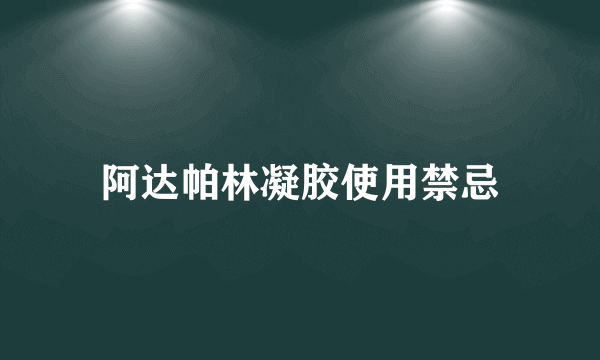 阿达帕林凝胶使用禁忌